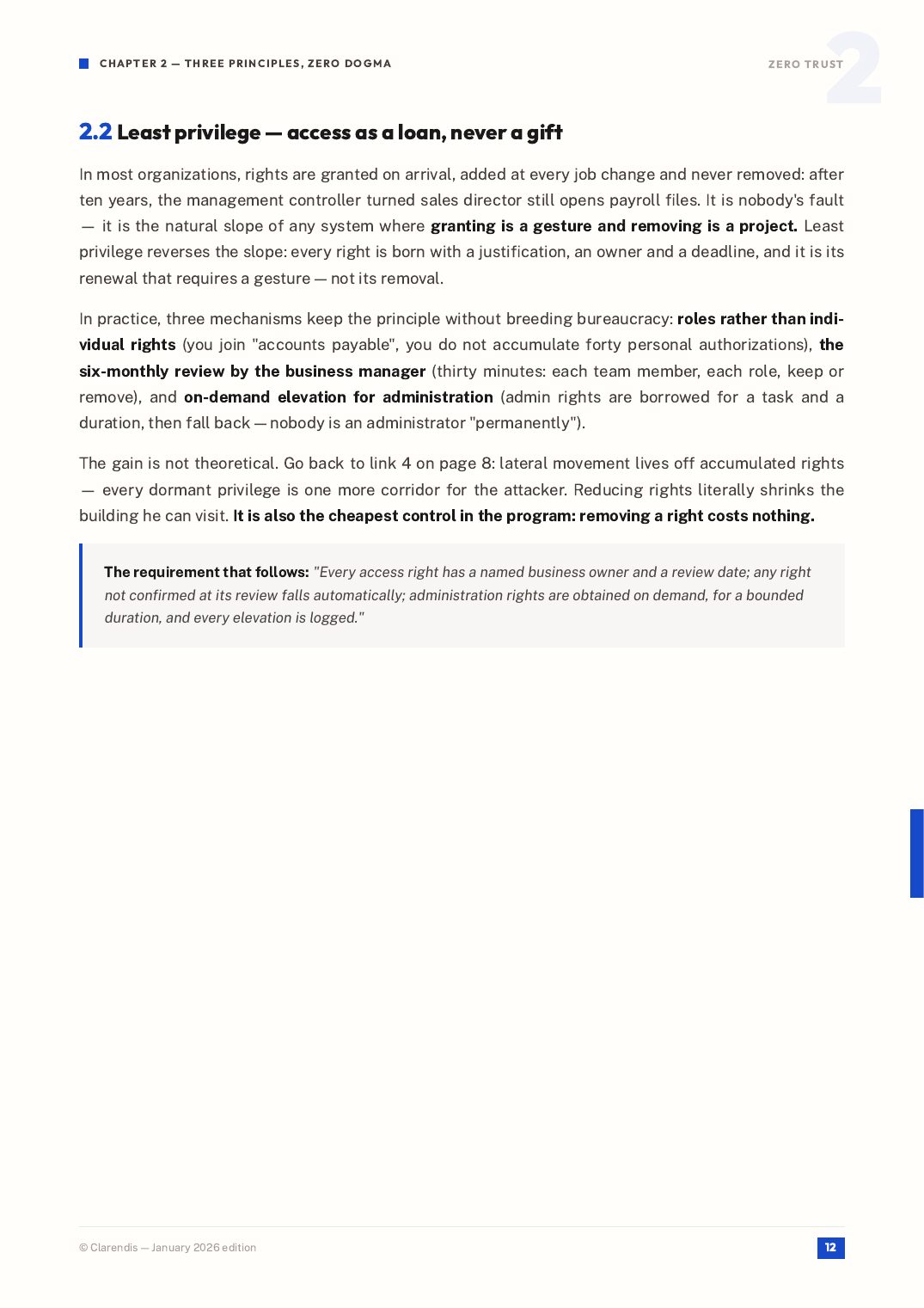 CHAPTER 2 — THREE PRINCIPLES, ZERO DOGMA

ZERO TRUST 2

2.2 Least privilege — access as a loan, never a gift

In most organizations, rights are granted on arrival, added at every job change and never removed: after ten years, the management controller turned sales director still opens payroll files. It is nobody's fault — it is the natural slope of any system where granting is a gesture and removing is a project. Least privilege reverses the slope: every right is born with a justification, an owner and a deadline, and it is its renewal that requires a gesture — not its removal.

In practice, three mechanisms keep the principle without breeding bureaucracy: roles rather than individual rights (you join "accounts payable", you do not accumulate forty personal authorizations), the six-monthly review by the business manager (thirty minutes: each team member, each role, keep or remove), and on-demand elevation for administration (admin rights are borrowed for a task and a duration, then fall back — nobody is an administrator "permanently").

The gain is not theoretical. Go back to link 4 on page 8: lateral movement lives off accumulated rights — every dormant privilege is one more corridor for the attacker. Reducing rights literally shrinks the building he can visit. It is also the cheapest control in the program: removing a right costs nothing.

The requirement that follows: "Every access right has a named business owner and a review date; any right not confirmed at its review falls automatically; administration rights are obtained on demand, for a bounded duration, and every elevation is logged."

© Clarendis — January 2026 edition

12